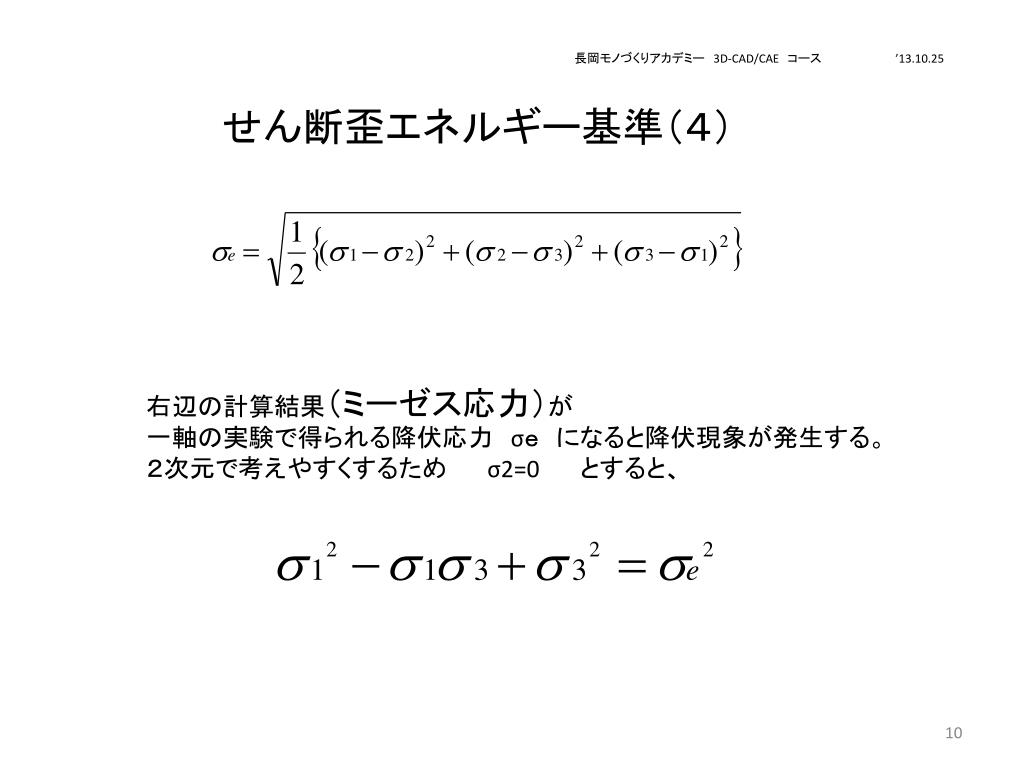 長岡モノづくりアカデミー 3D-CAD/CAE コース '13.10.25

せん断歪エネルギー基準（４）

$\sigma_e = \sqrt{\frac{1}{2}\left\{(\sigma_1 - \sigma_2)^2 + (\sigma_2 - \sigma_3)^2 + (\sigma_3 - \sigma_1)^2\right\}}$

右辺の計算結果（ミーゼス応力）が
一軸の実験で得られる降伏応力 σe になると降伏現象が発生する。
２次元で考えやすくするため σ2=0 とすると、

$\sigma_1^2 - \sigma_1\sigma_3 + \sigma_3^2 = \sigma_e^2$

10